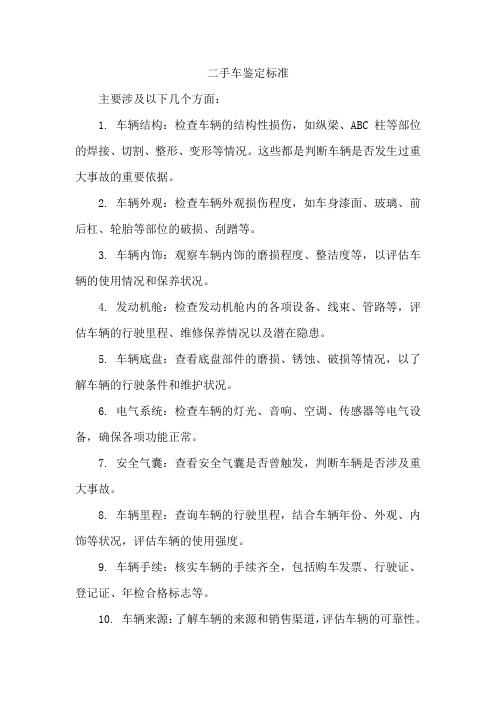 二手车鉴定标准

主要涉及以下几个方面：

1. 车辆结构：检查车辆的结构性损伤，如纵梁、ABC 柱等部位的焊接、切割、整形、变形等情况。这些都是判断车辆是否发生过重大事故的重要依据。

2. 车辆外观：检查车辆外观损伤程度，如车身漆面、玻璃、前后杠、轮胎等部位的破损、刮蹭等。

3. 车辆内饰：观察车辆内饰的磨损程度、整洁度等，以评估车辆的使用情况和保养状况。

4. 发动机舱：检查发动机舱内的各项设备、线束、管路等，评估车辆的行驶里程、维修保养情况以及潜在隐患。

5. 车辆底盘：查看底盘部件的磨损、锈蚀、破损等情况，以了解车辆的行驶条件和维护状况。

6. 电气系统：检查车辆的灯光、音响、空调、传感器等电气设备，确保各项功能正常。

7. 安全气囊：查看安全气囊是否曾触发，判断车辆是否涉及重大事故。

8. 车辆里程：查询车辆的行驶里程，结合车辆年份、外观、内饰等状况，评估车辆的使用强度。

9. 车辆手续：核实车辆的手续齐全，包括购车发票、行驶证、登记证、年检合格标志等。

10. 车辆来源：了解车辆的来源和销售渠道，评估车辆的可靠性。